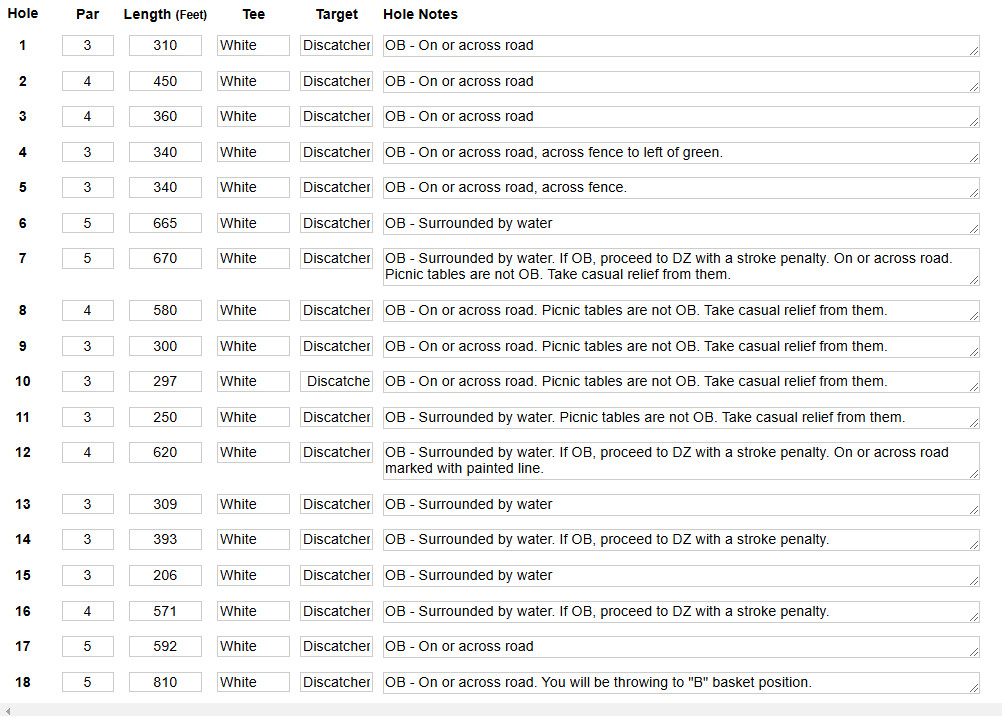 | Hole | Par | Length (Feet) | Tee | Target | Hole Notes |
|---|---|---|---|---|---|
| 1 | 3 | 310 | White | Discatcher | OB - On or across road |
| 2 | 4 | 450 | White | Discatcher | OB - On or across road |
| 3 | 4 | 360 | White | Discatcher | OB - On or across road |
| 4 | 3 | 340 | White | Discatcher | OB - On or across road, across fence to left of green. |
| 5 | 3 | 340 | White | Discatcher | OB - On or across road, across fence. |
| 6 | 5 | 665 | White | Discatcher | OB - Surrounded by water |
| 7 | 5 | 670 | White | Discatcher | OB - Surrounded by water. If OB, proceed to DZ with a stroke penalty. On or across road. Picnic tables are not OB. Take casual relief from them. |
| 8 | 4 | 580 | White | Discatcher | OB - On or across road. Picnic tables are not OB. Take casual relief from them. |
| 9 | 3 | 300 | White | Discatcher | OB - On or across road. Picnic tables are not OB. Take casual relief from them. |
| 10 | 3 | 297 | White | Discatche | OB - On or across road. Picnic tables are not OB. Take casual relief from them. |
| 11 | 3 | 250 | White | Discatcher | OB - Surrounded by water. Picnic tables are not OB. Take casual relief from them. |
| 12 | 4 | 620 | White | Discatcher | OB - Surrounded by water. If OB, proceed to DZ with a stroke penalty. On or across road marked with painted line. |
| 13 | 3 | 309 | White | Discatcher | OB - Surrounded by water |
| 14 | 3 | 393 | White | Discatcher | OB - Surrounded by water. If OB, proceed to DZ with a stroke penalty. |
| 15 | 3 | 206 | White | Discatcher | OB - Surrounded by water |
| 16 | 4 | 571 | White | Discatcher | OB - Surrounded by water. If OB, proceed to DZ with a stroke penalty. |
| 17 | 5 | 592 | White | Discatcher | OB - On or across road |
| 18 | 5 | 810 | White | Discatcher | OB - On or across road. You will be throwing to "B" basket position. |